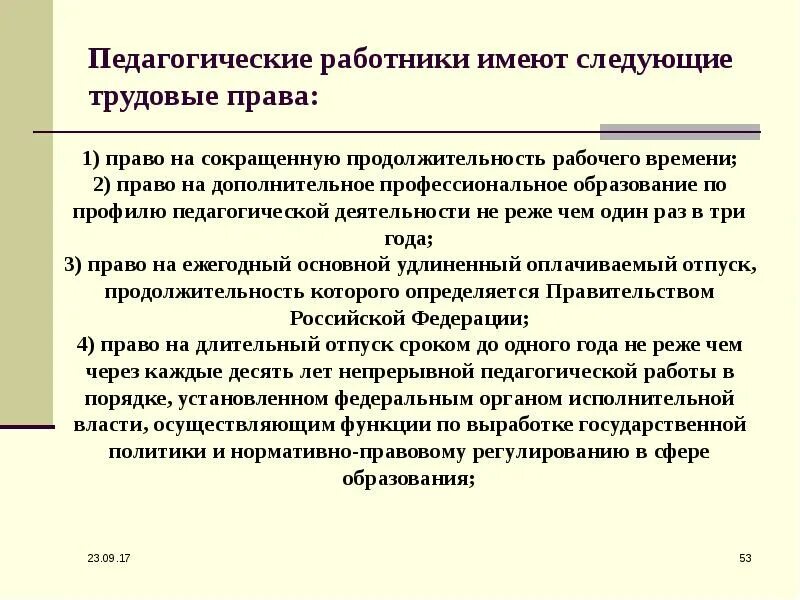 Педагогические работники имеют следующие трудовые права:

1) право на сокращенную продолжительность рабочего времени;
2) право на дополнительное профессиональное образование по профилю педагогической деятельности не реже чем один раз в три года;
3) право на ежегодный основной удлиненный оплачиваемый отпуск, продолжительность которого определяется Правительством Российской Федерации;
4) право на длительный отпуск сроком до одного года не реже чем через каждые десять лет непрерывной педагогической работы в порядке, установленном федеральным органом исполнительной власти, осуществляющим функции по выработке государственной политики и нормативно-правовому регулированию в сфере образования;

23.09.17

53